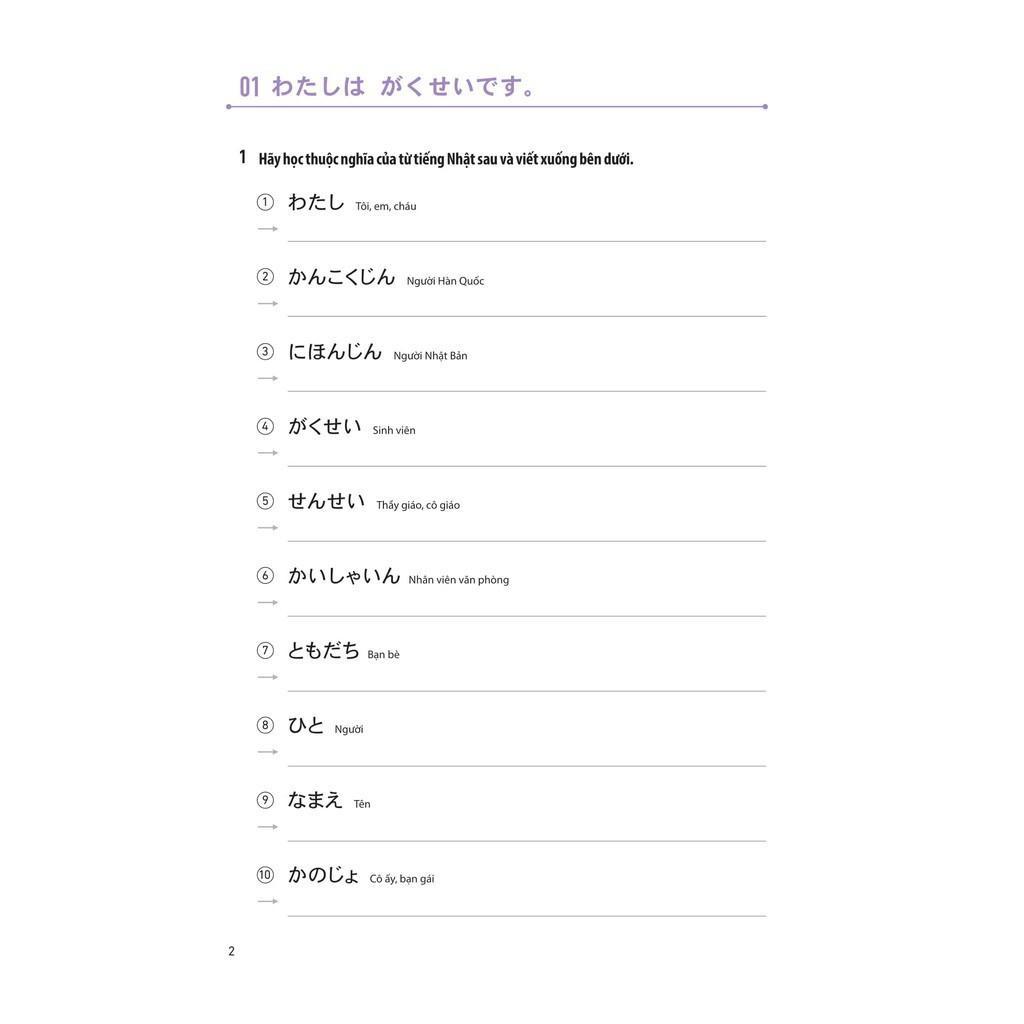 01 わたしは がくせいです。

1 Hãy học thuộc nghĩa của từ tiếng Nhật sau và viết xuống bên dưới.

① わたし Tôi, em, cháu
→ ____

② かんこくじん Người Hàn Quốc
→ ____

③ にほんじん Người Nhật Bản
→ ____

④ がくせい Sinh viên
→ ____

⑤ せんせい Thầy giáo, cô giáo
→ ____

⑥ かいしゃいん Nhân viên văn phòng
→ ____

⑦ ともだち Bạn bè
→ ____

⑧ ひと Người
→ ____

⑨ なまえ Tên
→ ____

⑩ かのじょ Cô ấy, bạn gái
→ ____

2